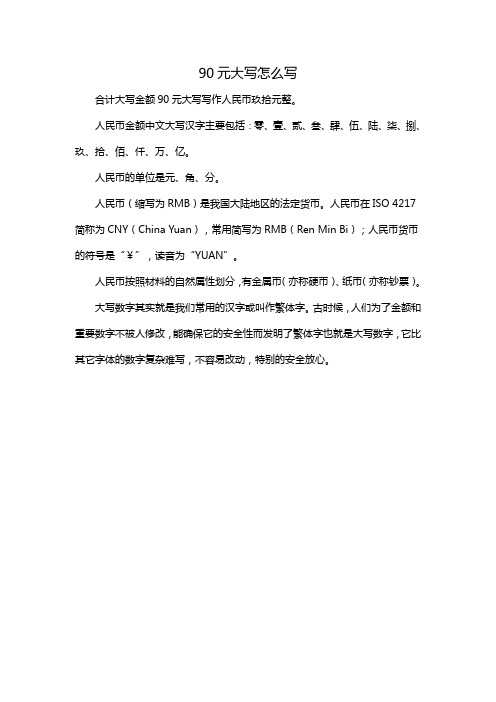 90 元大写怎么写

合计大写金额 90 元大写写作人民币玖拾元整。

人民币金额中文大写汉字主要包括：零、壹、贰、叁、肆、伍、陆、柒、捌、玖、拾、佰、仟、万、亿。

人民币的单位是元、角、分。

人民币（缩写为 RMB）是我国大陆地区的法定货币。人民币在 ISO 4217 简称为 CNY（China Yuan），常用简写为 RMB（Ren Min Bi）；人民币货币的符号是“¥”，读音为“YUAN”。

人民币按照材料的自然属性划分，有金属币（亦称硬币）、纸币（亦称钞票）。

大写数字其实就是我们常用的汉字或叫作繁体字。古时候，人们为了金额和重要数字不被人修改，能确保它的安全性而发明了繁体字也就是大写数字，它比其它字体的数字复杂难写，不容易改动，特别的安全放心。